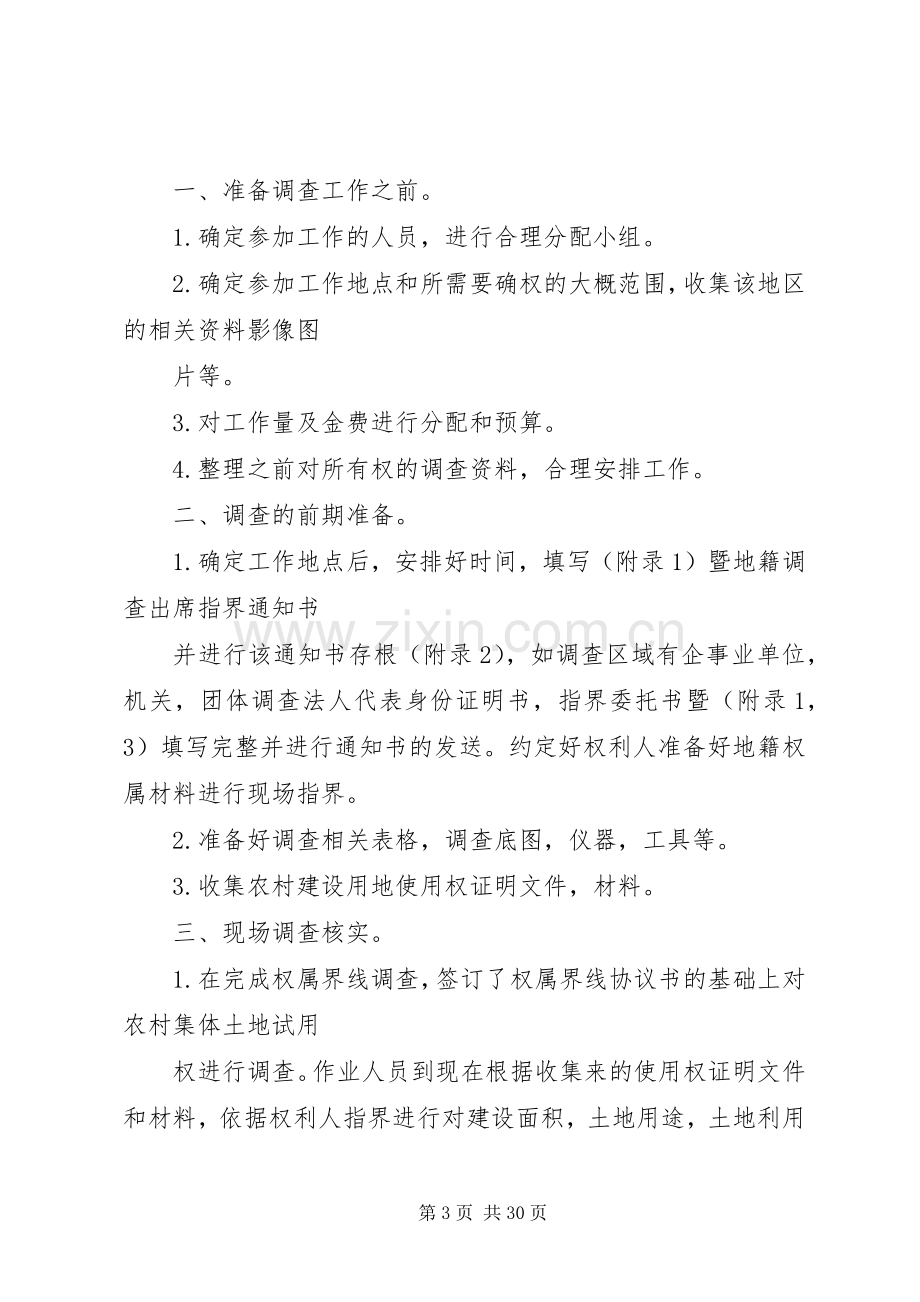 一、准备调查工作之前。

1.确定参加工作的人员，进行合理分配小组。

2.确定参加工作地点和所需要确权的大概范围，收集该地区的相关资料影像图

片等。

3.对工作量及金费进行分配和预算。

4.整理之前对所有权的调查资料，合理安排工作。

二、调查的前期准备。

1.确定工作地点后，安排好时间，填写（附录1）暨地籍调查出席指界通知书

并进行该通知书存根（附录2），如调查区域有企事业单位，机关，团体调查法人代表身份证明书，指界委托书暨（附录1，3）填写完整并进行通知书的发送。约定好权利人准备好地籍权属材料进行现场指界。

2.准备好调查相关表格，调查底图，仪器，工具等。

3.收集农村建设用地使用权证明文件，材料。

三、现场调查核实。

1.在完成权属界线调查，签订了权属界线协议书的基础上对农村集体土地试用

权进行调查。作业人员到现在根据收集来的使用权证明文件和材料，依据权利人指界进行对建设面积，土地用途，土地利用

第3页 共30页

www.zixin.com.cn